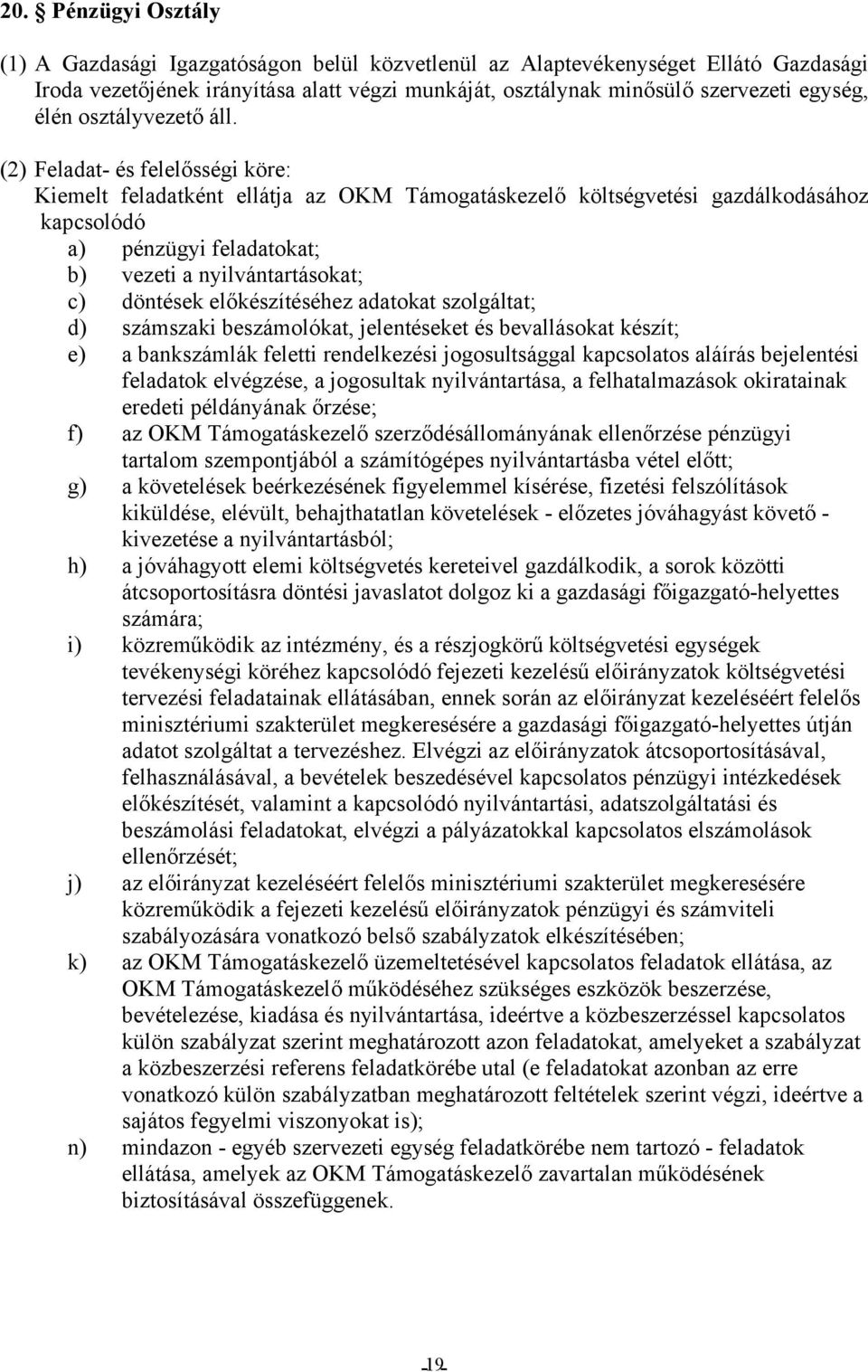 20. § Pénzügyi Osztály

(1) A Gazdasági Igazgatóságon belül közvetlenül az Alaptevékenységet Ellátó Gazdasági Iroda vezetőjének irányítása alatt végzi munkáját, osztálynak minősülő szervezeti egység, élén osztályvezető áll.

(2) Feladat- és felelősségi köre:
Kiemelt feladatként ellátja az OKM Támogatáskezelő költségvetési gazdálkodásához kapcsolódó
a) pénzügyi feladatokat;
b) vezeti a nyilvántartásokat;
c) döntések előkészítéséhez adatokat szolgáltat;
d) számszaki beszámolókat, jelentéseket és bevallásokat készít;
e) a bankszámlák feletti rendelkezési jogosultsággal kapcsolatos aláírás bejelentési feladatok elvégzése, a jogosultak nyilvántartása, a felhatalmazások okiratainak eredeti példányának őrzése;
f) az OKM Támogatáskezelő szerződésállományának ellenőrzése pénzügyi tartalom szempontjából a számítógépes nyilvántartásba vétel előtt;
g) a követelések beérkezésének figyelemmel kísérése, fizetési felszólítások kiküldése, elévült, behajthatatlan követelések - előzetes jóváhagyást követő - kivezetése a nyilvántartásból;
h) a jóváhagyott elemi költségvetés kereteivel gazdálkodik, a sorok közötti átcsoportosításra döntési javaslatot dolgoz ki a gazdasági főigazgató-helyettes számára;
i) közreműködik az intézmény, és a részjogkörű költségvetési egységek tevékenységi köréhez kapcsolódó fejezeti kezelésű előirányzatok költségvetési tervezési feladatainak ellátásában, ennek során az előirányzat kezeléséért felelős minisztériumi szakterület megkeresésére a gazdasági főigazgató-helyettes útján adatot szolgáltat a tervezéshez. Elvégzi az előirányzatok átcsoportosításával, felhasználásával, a bevételek beszedésével kapcsolatos pénzügyi intézkedések előkészítését, valamint a kapcsolódó nyilvántartási, adatszolgáltatási és beszámolási feladatokat, elvégzi a pályázatokkal kapcsolatos elszámolások ellenőrzését;
j) az előirányzat kezeléséért felelős minisztériumi szakterület megkeresésére közreműködik a fejezeti kezelésű előirányzatok pénzügyi és számviteli szabályozására vonatkozó belső szabályzatok elkészítésében;
k) az OKM Támogatáskezelő üzemeltetésével kapcsolatos feladatok ellátása, az OKM Támogatáskezelő működéséhez szükséges eszközök beszerzése, bevételezése, kiadása és nyilvántartása, ideértve a közbeszerzéssel kapcsolatos külön szabályzat szerint meghatározott azon feladatokat, amelyeket a szabályzat a közbeszerzési referens feladatkörébe utal (e feladatokat azonban az erre vonatkozó külön szabályzatban meghatározott feltételek szerint végzi, ideértve a sajátos fegyelmi viszonyokat is);
n) mindazon - egyéb szervezeti egység feladatkörébe nem tartozó - feladatok ellátása, amelyek az OKM Támogatáskezelő zavartalan működésének biztosításával összefüggenek.

19